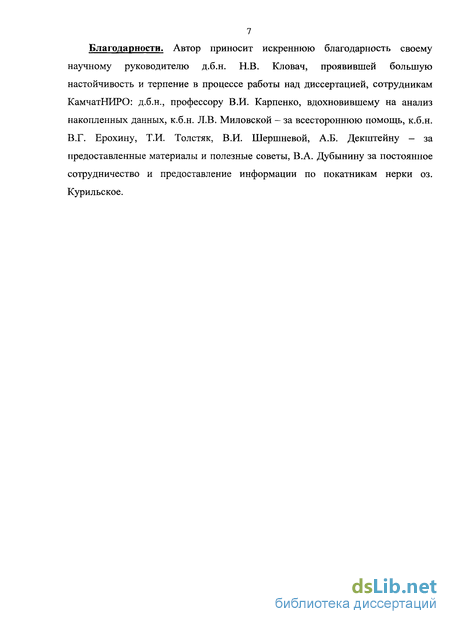 7

Благодарности. Автор приносит искреннюю благодарность своему научному руководителю д.б.н. Н.В. Кловач, проявившей большую настойчивость и терпение в процессе работы над диссертацией, сотрудникам КамчатНИРО: д.б.н., профессору В.И. Карпенко, вдохновившему на анализ накопленных данных, к.б.н. Л.В. Миловской – за всестороннюю помощь, к.б.н. В.Г. Ерохину, Т.И. Толстяк, В.И. Шершневой, А.Б. Декштейну – за предоставленные материалы и полезные советы, В.А. Дубынину за постоянное сотрудничество и предоставление информации по покатникам нерки оз. Курильское.

dsLib.net
библиотека диссертаций